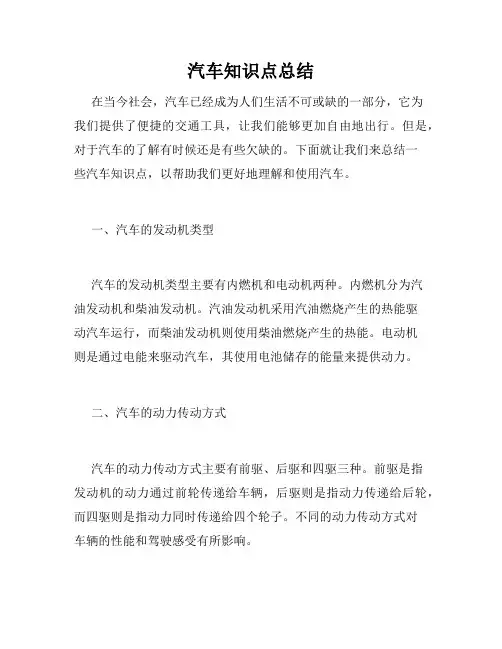 汽车知识点总结

在当今社会，汽车已经成为人们生活不可或缺的一部分，它为我们提供了便捷的交通工具，让我们能够更加自由地出行。但是，对于汽车的了解有时候还是有些欠缺的。下面就让我们来总结一些汽车知识点，以帮助我们更好地理解和使用汽车。

一、汽车的发动机类型

汽车的发动机类型主要有内燃机和电动机两种。内燃机分为汽油发动机和柴油发动机。汽油发动机采用汽油燃烧产生的热能驱动汽车运行，而柴油发动机则使用柴油燃烧产生的热能。电动机则是通过电能来驱动汽车，其使用电池储存的能量来提供动力。

二、汽车的动力传动方式

汽车的动力传动方式主要有前驱、后驱和四驱三种。前驱是指发动机的动力通过前轮传递给车辆，后驱则是指动力传递给后轮，而四驱则是指动力同时传递给四个轮子。不同的动力传动方式对车辆的性能和驾驶感受有所影响。